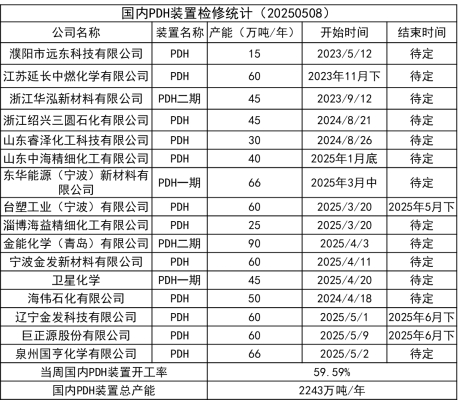 国内PDH装置检修统计（20250508）

| 公司名称 | 装置名称 | 产能（万吨/年） | 开始时间 | 结束时间 |
|---|---|---|---|---|
| 濮阳市远东科技有限公司 | PDH | 15 | 2023/5/12 | 待定 |
| 江苏延长中燃化学有限公司 | PDH | 60 | 2023年11月下 | 待定 |
| 浙江华泓新材料有限公司 | PDH二期 | 45 | 2023/9/12 | 待定 |
| 浙江绍兴三圆石化有限公司 | PDH | 45 | 2024/8/21 | 待定 |
| 山东睿泽化工科技有限公司 | PDH | 30 | 2024/8/26 | 待定 |
| 山东中海精细化工有限公司 | PDH | 40 | 2025年1月底 | 待定 |
| 东华能源（宁波）新材料有限公司 | PDH一期 | 66 | 2025年3月中 | 待定 |
| 台塑工业（宁波）有限公司 | PDH | 60 | 2025/3/20 | 2025年5月下 |
| 淄博海益精细化工有限公司 | PDH | 25 | 2025/3/20 | 待定 |
| 金能化学（青岛）有限公司 | PDH二期 | 90 | 2025/4/3 | 待定 |
| 宁波金发新材料有限公司 | PDH | 60 | 2025/4/11 | 待定 |
| 卫星化学 | PDH一期 | 45 | 2025/4/20 | 待定 |
| 海伟石化有限公司 | PDH | 50 | 2024/4/18 | 待定 |
| 辽宁金发科技有限公司 | PDH | 60 | 2025/5/1 | 2025年6月下 |
| 巨正源股份有限公司 | PDH | 60 | 2025/5/9 | 2025年6月下 |
| 泉州国亨化学有限公司 | PDH | 66 | 2025/5/2 | 待定 |
| 当周国内PDH装置开工率 | | 59.59% | | |
| 国内PDH装置总产能 | | 2243万吨/年 | | |